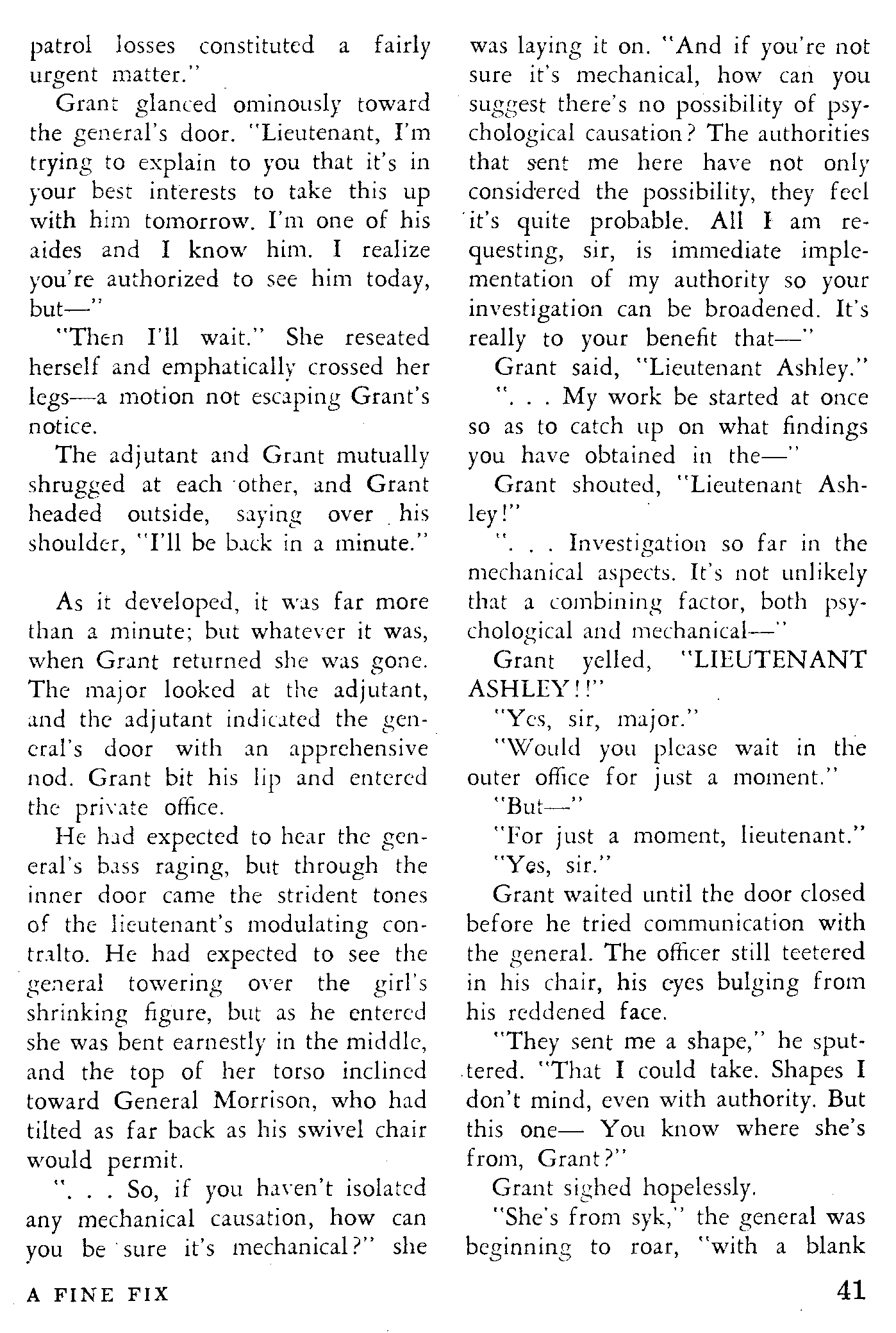 patrol losses constituted a fairly urgent matter."

Grant glanced ominously toward the general's door. "Lieutenant, I'm trying to explain to you that it's in your best interests to take this up with him tomorrow. I'm one of his aides and I know him. I realize you're authorized to see him today, but—"

"Then I'll wait." She reseated herself and emphatically crossed her legs—a motion not escaping Grant's notice.

The adjutant and Grant mutually shrugged at each other, and Grant headed outside, saying over his shoulder, "I'll be back in a minute."

As it developed, it was far more than a minute; but whatever it was, when Grant returned she was gone. The major looked at the adjutant, and the adjutant indicated the general's door with an apprehensive nod. Grant bit his lip and entered the private office.

He had expected to hear the general's bass raging, but through the inner door came the strident tones of the lieutenant's modulating contralto. He had expected to see the general towering over the girl's shrinking figure, but as he entered she was bent earnestly in the middle, and the top of her torso inclined toward General Morrison, who had tilted as far back as his swivel chair would permit.

". . . So, if you haven't isolated any mechanical causation, how can you be sure it's mechanical?" she was laying it on. "And if you're not sure it's mechanical, how can you suggest there's no possibility of psychological causation? The authorities that sent me here have not only considered the possibility, they feel it's quite probable. All I am requesting, sir, is immediate implementation of my authority so your investigation can be broadened. It's really to your benefit that—"

Grant said, "Lieutenant Ashley."

". . . My work be started at once so as to catch up on what findings you have obtained in the—"

Grant shouted, "Lieutenant Ashley!"

". . . Investigation so far in the mechanical aspects. It's not unlikely that a combining factor, both psychological and mechanical—"

Grant yelled, "LIEUTENANT ASHLEY!!"

"Yes, sir, major."

"Would you please wait in the outer office for just a moment."

"But—"

"For just a moment, lieutenant."

"Yes, sir."

Grant waited until the door closed before he tried communication with the general. The officer still teetered in his chair, his eyes bulging from his reddened face.

"They sent me a shape," he sputtered. "That I could take. Shapes I don't mind, even with authority. But this one— You know where she's from, Grant?"

Grant sighed hopelessly.

"She's from syk," the general was beginning to roar, "with a blank

A FINE FIX

41